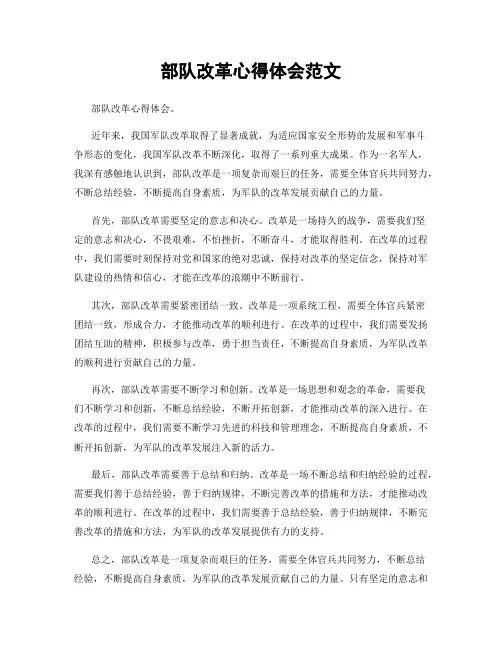 部队改革心得体会范文

部队改革心得体会。

近年来，我国军队改革取得了显著成就，为适应国家安全形势的发展和军事斗争形态的变化，我国军队改革不断深化，取得了一系列重大成果。作为一名军人，我深有感触地认识到，部队改革是一项复杂而艰巨的任务，需要全体官兵共同努力，不断总结经验，不断提高自身素质，为军队的改革发展贡献自己的力量。

首先，部队改革需要坚定的意志和决心。改革是一场持久的战争，需要我们坚定的意志和决心，不畏艰难，不怕挫折，不断奋斗，才能取得胜利。在改革的过程中，我们需要时刻保持对党和国家的绝对忠诚，保持对改革的坚定信念，保持对军队建设的热情和信心，才能在改革的浪潮中不断前行。

其次，部队改革需要紧密团结一致。改革是一项系统工程，需要全体官兵紧密团结一致，形成合力，才能推动改革的顺利进行。在改革的过程中，我们需要发扬团结互助的精神，积极参与改革，勇于担当责任，不断提高自身素质，为军队改革的顺利进行贡献自己的力量。

再次，部队改革需要不断学习和创新。改革是一场思想和观念的革命，需要我们不断学习和创新，不断总结经验，不断开拓创新，才能推动改革的深入进行。在改革的过程中，我们需要不断学习先进的科技和管理理念，不断提高自身素质，不断开拓创新，为军队的改革发展注入新的活力。

最后，部队改革需要善于总结和归纳。改革是一场不断总结和归纳经验的过程，需要我们善于总结经验，善于归纳规律，不断完善改革的措施和方法，才能推动改革的顺利进行。在改革的过程中，我们需要善于总结经验，善于归纳规律，不断完善改革的措施和方法，为军队的改革发展提供有力的支持。

总之，部队改革是一项复杂而艰巨的任务，需要全体官兵共同努力，不断总结经验，不断提高自身素质，为军队的改革发展贡献自己的力量。只有坚定的意志和